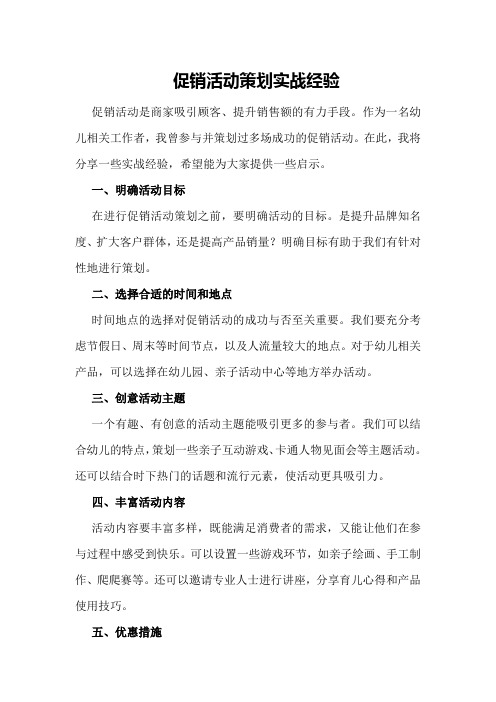 促销活动策划实战经验

促销活动是商家吸引顾客、提升销售额的有力手段。作为一名幼儿相关工作者，我曾参与并策划过多场成功的促销活动。在此，我将分享一些实战经验，希望能为大家提供一些启示。

一、明确活动目标

在进行促销活动策划之前，要明确活动的目标。是提升品牌知名度、扩大客户群体，还是提高产品销量？明确目标有助于我们有针对性地进行策划。

二、选择合适的时间和地点

时间地点的选择对促销活动的成功与否至关重要。我们要充分考虑节假日、周末等时间节点，以及人流量较大的地点。对于幼儿相关产品，可以选择在幼儿园、亲子活动中心等地方举办活动。

三、创意活动主题

一个有趣、有创意的活动主题能吸引更多的参与者。我们可以结合幼儿的特点，策划一些亲子互动游戏、卡通人物见面会等主题活动。还可以结合时下热门的话题和流行元素，使活动更具吸引力。

四、丰富活动内容

活动内容要丰富多样，既能满足消费者的需求，又能让他们在参与过程中感受到快乐。可以设置一些游戏环节，如亲子绘画、手工制作、爬爬赛等。还可以邀请专业人士进行讲座，分享育儿心得和产品使用技巧。

五、优惠措施